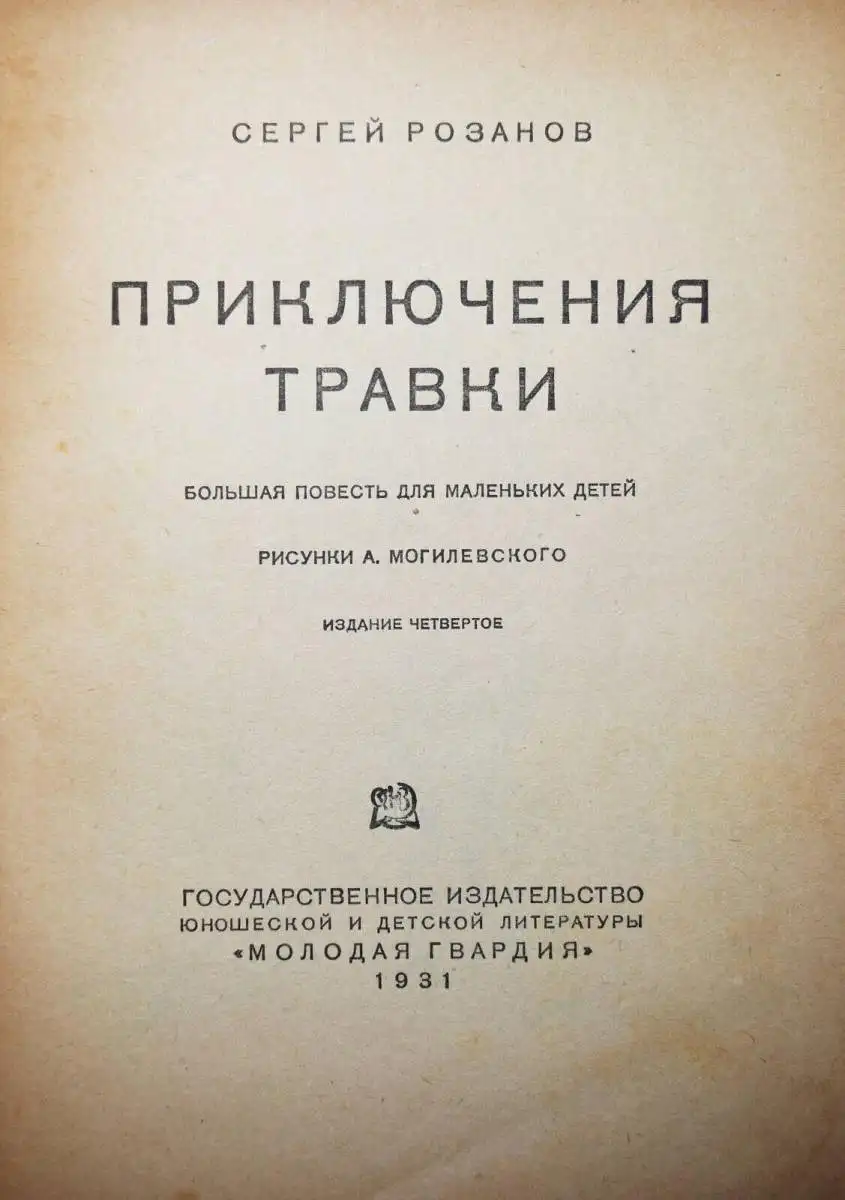 СЕРГЕЙ РОЗАНОВ

ПРИКЛЮЧЕНИЯ
ТРАВКИ

БОЛЬШАЯ ПОВЕСТЬ ДЛЯ МАЛЕНЬКИХ ДЕТЕЙ

РИСУНКИ А. МОГИЛЕВСКОГО

ИЗДАНИЕ ЧЕТВЕРТОЕ

ГОСУДАРСТВЕННОЕ ИЗДАТЕЛЬСТВО
ЮНОШЕСКОЙ И ДЕТСКОЙ ЛИТЕРАТУРЫ
«МОЛОДАЯ ГВАРДИЯ»
1931